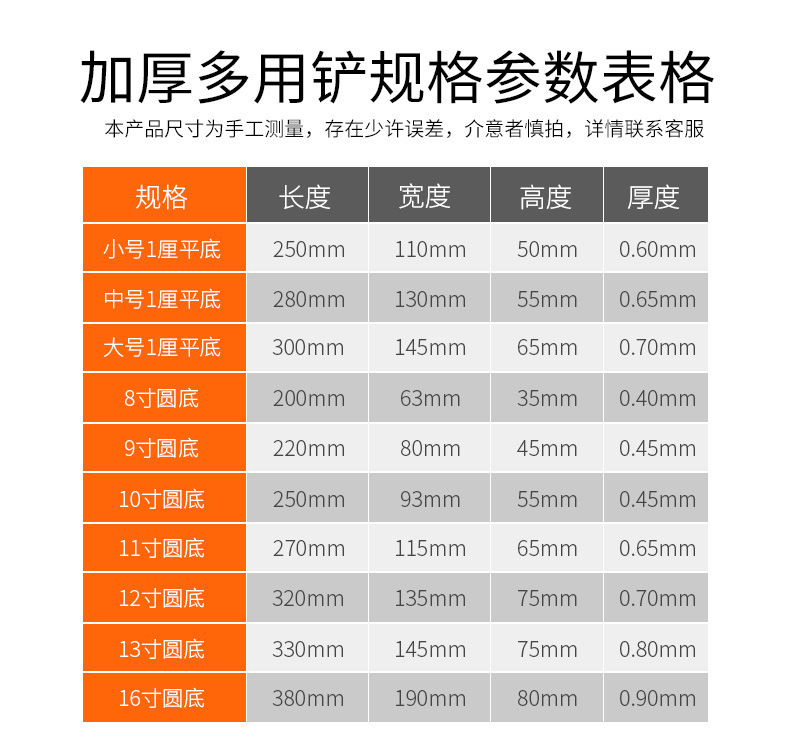 加厚多用铲规格参数表格

本产品尺寸为手工测量，存在少许误差，介意者慎拍，详情联系客服

| 规格 | 长度 | 宽度 | 高度 | 厚度 |
|---|---|---|---|---|
| 小号1厘平底 | 250mm | 110mm | 50mm | 0.60mm |
| 中号1厘平底 | 280mm | 130mm | 55mm | 0.65mm |
| 大号1厘平底 | 300mm | 145mm | 65mm | 0.70mm |
| 8寸圆底 | 200mm | 63mm | 35mm | 0.40mm |
| 9寸圆底 | 220mm | 80mm | 45mm | 0.45mm |
| 10寸圆底 | 250mm | 93mm | 55mm | 0.45mm |
| 11寸圆底 | 270mm | 115mm | 65mm | 0.65mm |
| 12寸圆底 | 320mm | 135mm | 75mm | 0.70mm |
| 13寸圆底 | 330mm | 145mm | 75mm | 0.80mm |
| 16寸圆底 | 380mm | 190mm | 80mm | 0.90mm |